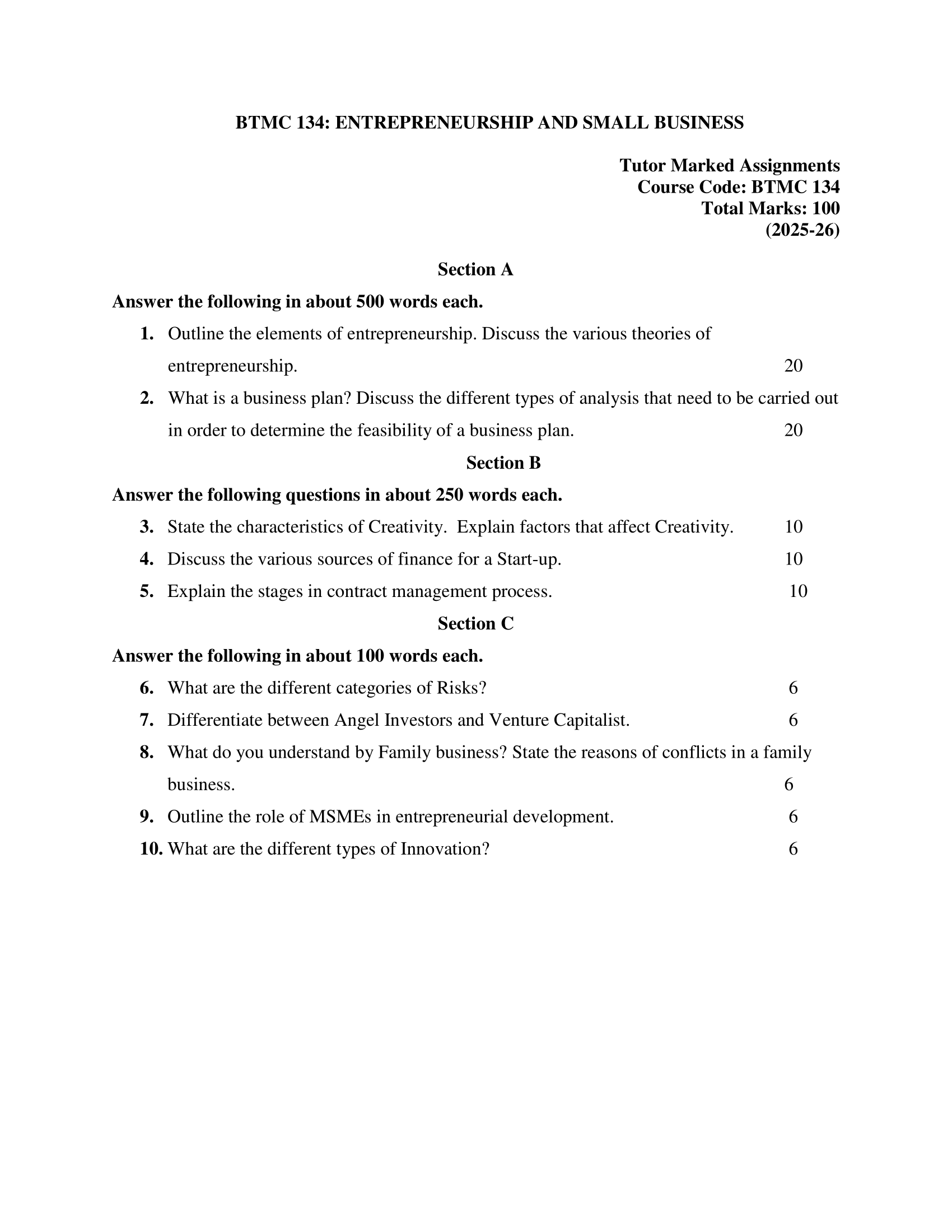 BTMC 134: ENTREPRENEURSHIP AND SMALL BUSINESS

Tutor Marked Assignments
Course Code: BTMC 134
Total Marks: 100
(2025-26)

Section A

Answer the following in about 500 words each.

1. Outline the elements of entrepreneurship. Discuss the various theories of entrepreneurship. 20

2. What is a business plan? Discuss the different types of analysis that need to be carried out in order to determine the feasibility of a business plan. 20

Section B

Answer the following questions in about 250 words each.

3. State the characteristics of Creativity. Explain factors that affect Creativity. 10

4. Discuss the various sources of finance for a Start-up. 10

5. Explain the stages in contract management process. 10

Section C

Answer the following in about 100 words each.

6. What are the different categories of Risks? 6

7. Differentiate between Angel Investors and Venture Capitalist. 6

8. What do you understand by Family business? State the reasons of conflicts in a family business. 6

9. Outline the role of MSMEs in entrepreneurial development. 6

10. What are the different types of Innovation? 6